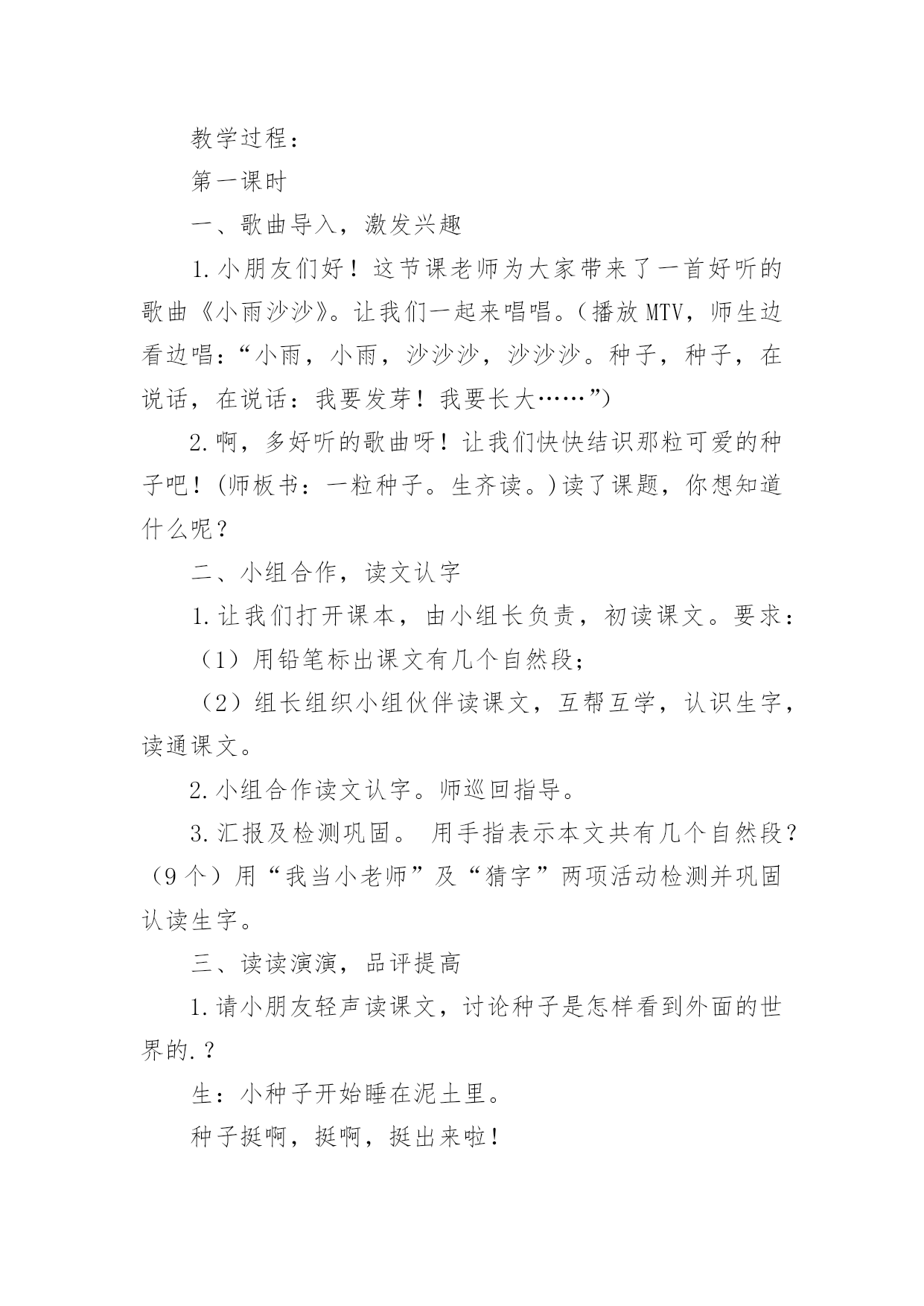 教学过程：

第一课时

一、歌曲导入，激发兴趣

1.小朋友们好！这节课老师为大家带来了一首好听的歌曲《小雨沙沙》。让我们一起来唱唱。（播放MTV，师生边看边唱：“小雨，小雨，沙沙沙，沙沙沙。种子，种子，在说话，在说话：我要发芽！我要长大……”）

2.啊，多好听的歌曲呀！让我们快快结识那粒可爱的种子吧！(师板书：一粒种子。生齐读。)读了课题，你想知道什么呢？

二、小组合作，读文认字

1.让我们打开课本，由小组长负责，初读课文。要求：

（1）用铅笔标出课文有几个自然段；

（2）组长组织小组伙伴读课文，互帮互学，认识生字，读通课文。

2.小组合作读文认字。师巡回指导。

3.汇报及检测巩固。 用手指表示本文共有几个自然段？（9个）用“我当小老师”及“猜字”两项活动检测并巩固认读生字。

三、读读演演，品评提高

1.请小朋友轻声读课文，讨论种子是怎样看到外面的世界的.？

生：小种子开始睡在泥土里。

种子挺啊，挺啊，挺出来啦！